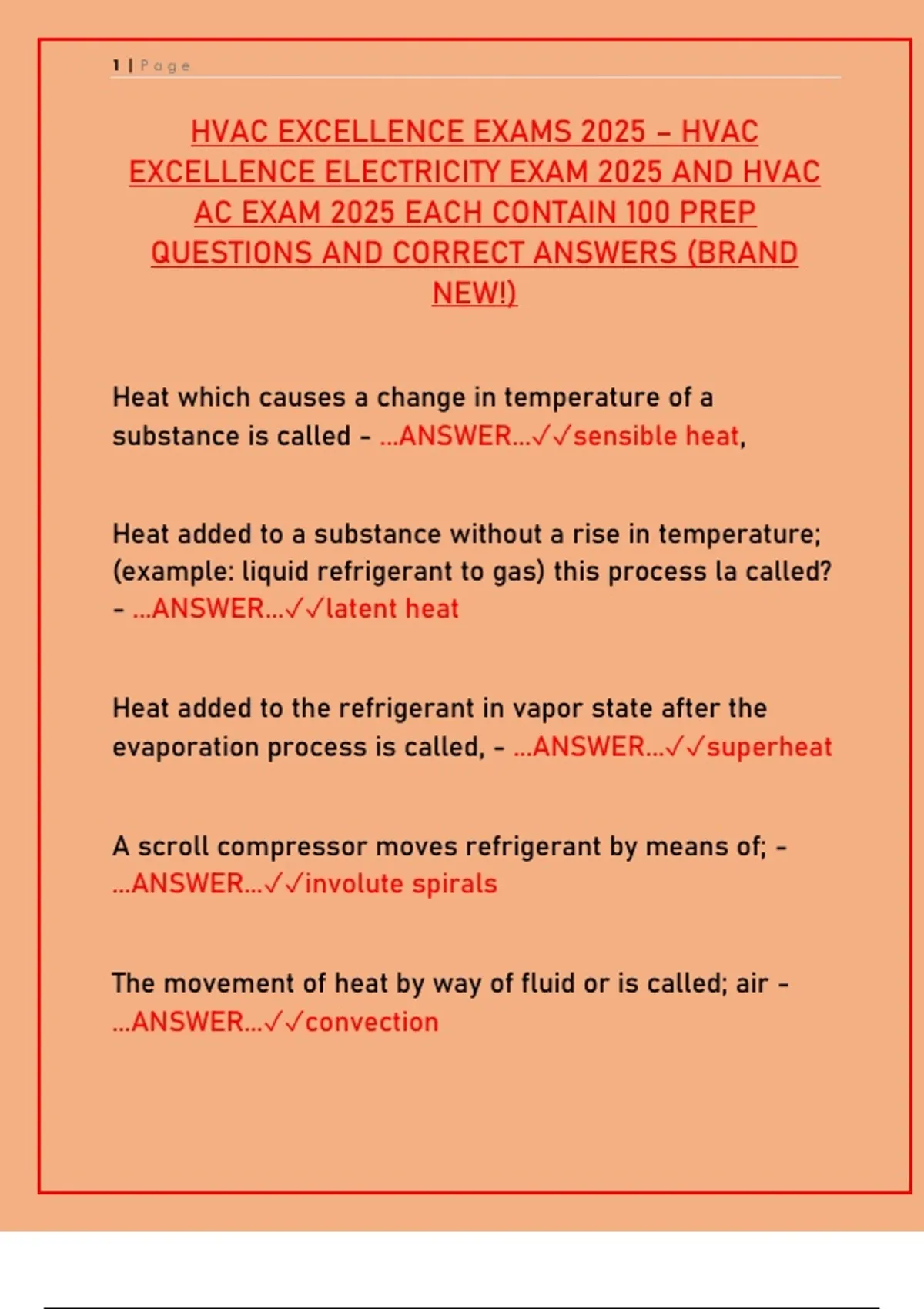 1 | Page

HVAC EXCELLENCE EXAMS 2025 – HVAC EXCELLENCE ELECTRICITY EXAM 2025 AND HVAC AC EXAM 2025 EACH CONTAIN 100 PREP QUESTIONS AND CORRECT ANSWERS (BRAND NEW!)

Heat which causes a change in temperature of a substance is called - ...ANSWER...✓✓sensible heat,

Heat added to a substance without a rise in temperature; (example: liquid refrigerant to gas) this process la called? - ...ANSWER...✓✓latent heat

Heat added to the refrigerant in vapor state after the evaporation process is called, - ...ANSWER...✓✓superheat

A scroll compressor moves refrigerant by means of; - ...ANSWER...✓✓involute spirals

The movement of heat by way of fluid or is called; air - ...ANSWER...✓✓convection